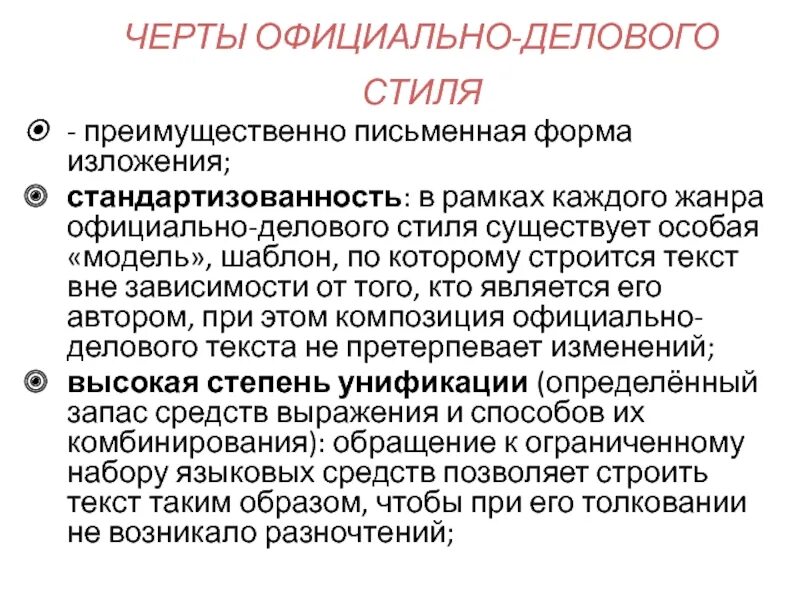 ЧЕРТЫ ОФИЦИАЛЬНО-ДЕЛОВОГО СТИЛЯ

- преимущественно письменная форма изложения;

стандартизованность: в рамках каждого жанра официально-делового стиля существует особая «модель», шаблон, по которому строится текст вне зависимости от того, кто является его автором, при этом композиция официально-делового текста не претерпевает изменений;

высокая степень унификации (определённый запас средств выражения и способов их комбинирования): обращение к ограниченному набору языковых средств позволяет строить текст таким образом, чтобы при его толковании не возникало разночтений;